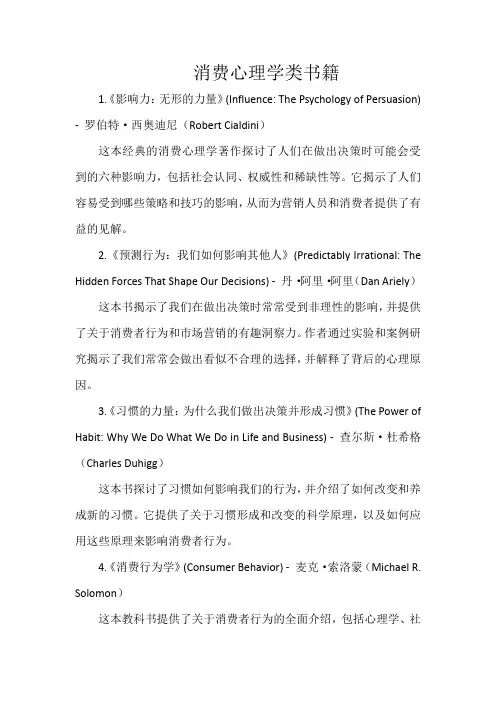 消费心理学类书籍

1.《影响力：无形的力量》(Influence: The Psychology of Persuasion) - 罗伯特·西奥迪尼（Robert Cialdini）

这本经典的消费心理学著作探讨了人们在做出决策时可能会受到的六种影响力，包括社会认同、权威性和稀缺性等。它揭示了人们容易受到哪些策略和技巧的影响，从而为营销人员和消费者提供了有益的见解。

2.《预测行为：我们如何影响其他人》(Predictably Irrational: The Hidden Forces That Shape Our Decisions) - 丹·阿里·阿里（Dan Ariely）

这本书揭示了我们在做出决策时常常受到非理性的影响，并提供了关于消费者行为和市场营销的有趣洞察力。作者通过实验和案例研究揭示了我们常常会做出看似不合理的选择，并解释了背后的心理原因。

3.《习惯的力量：为什么我们做出决策并形成习惯》(The Power of Habit: Why We Do What We Do in Life and Business) - 查尔斯·杜希格（Charles Duhigg）

这本书探讨了习惯如何影响我们的行为，并介绍了如何改变和养成新的习惯。它提供了关于习惯形成和改变的科学原理，以及如何应用这些原理来影响消费者行为。

4.《消费行为学》(Consumer Behavior) - 麦克·索洛蒙（Michael R. Solomon）

这本教科书提供了关于消费者行为的全面介绍，包括心理学、社